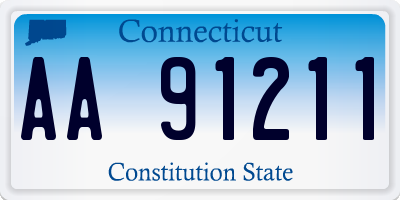 Connecticut

AA 91211

Constitution State